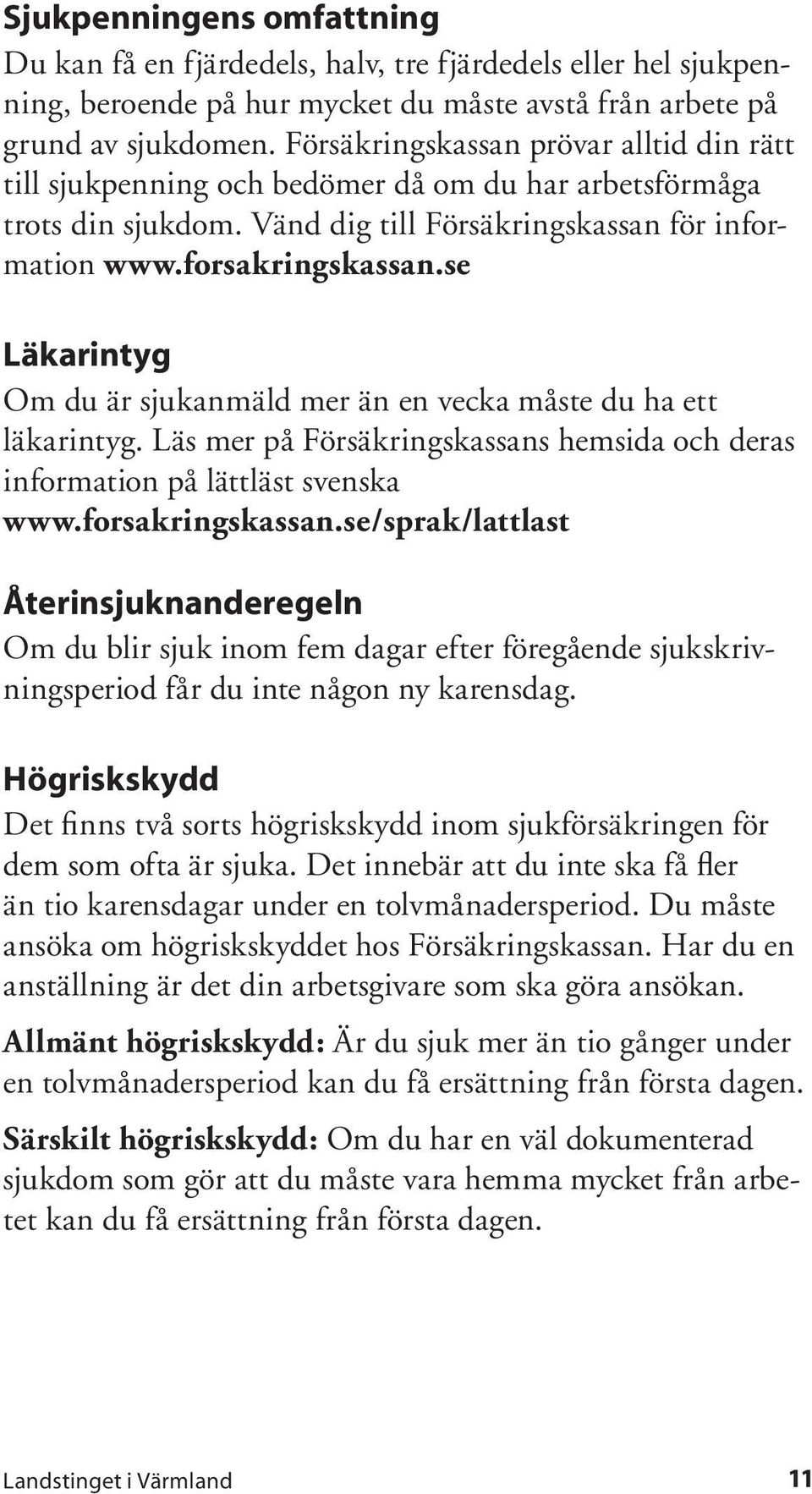 Sjukpenningens omfattning

Du kan få en fjärdedels, halv, tre fjärdedels eller hel sjukpenning, beroende på hur mycket du måste avstå från arbete på grund av sjukdomen. Försäkringskassan prövar alltid din rätt till sjukpenning och bedömer då om du har arbetsförmåga trots din sjukdom. Vänd dig till Försäkringskassan för information www.forsakringskassan.se

Läkarintyg

Om du är sjukanmäld mer än en vecka måste du ha ett läkarintyg. Läs mer på Försäkringskassans hemsida och deras information på lättläst svenska www.forsakringskassan.se/sprak/lattlast

Återinsjuknanderegeln

Om du blir sjuk inom fem dagar efter föregående sjukskrivningsperiod får du inte någon ny karensdag.

Högriskskydd

Det finns två sorts högriskskydd inom sjukförsäkringen för dem som ofta är sjuka. Det innebär att du inte ska få fler än tio karensdagar under en tolvmånadersperiod. Du måste ansöka om högriskskyddet hos Försäkringskassan. Har du en anställning är det din arbetsgivare som ska göra ansökan.

Allmänt högriskskydd: Är du sjuk mer än tio gånger under en tolvmånadersperiod kan du få ersättning från första dagen.

Särskilt högriskskydd: Om du har en väl dokumenterad sjukdom som gör att du måste vara hemma mycket från arbetet kan du få ersättning från första dagen.

Landstinget i Värmland 11